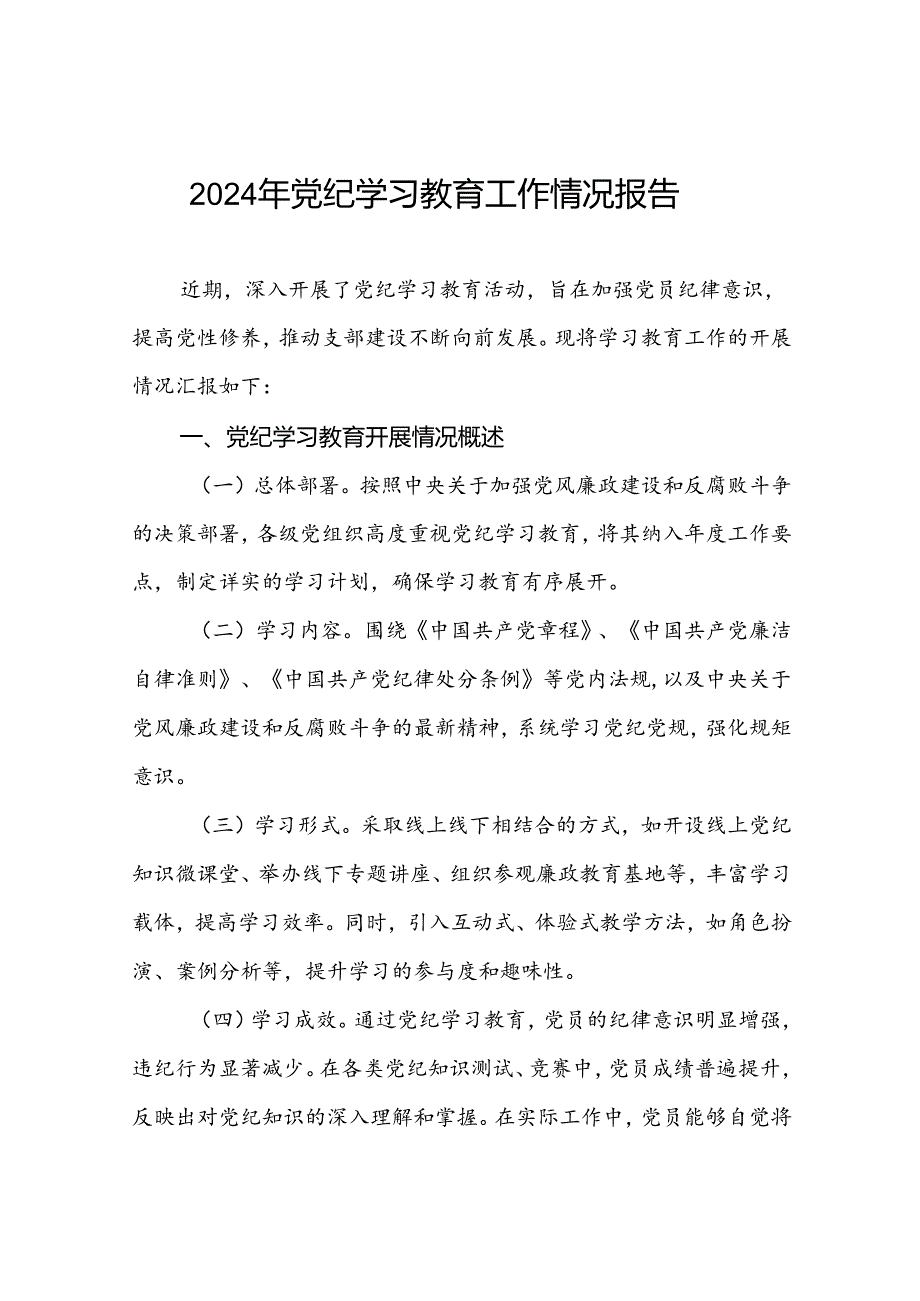 2024年党纪学习教育工作情况报告

近期，深入开展了党纪学习教育活动，旨在加强党员纪律意识，提高党性修养，推动支部建设不断向前发展。现将学习教育工作的开展情况汇报如下：

一、党纪学习教育开展情况概述

（一）总体部署。按照中央关于加强党风廉政建设和反腐败斗争的决策部署，各级党组织高度重视党纪学习教育，将其纳入年度工作要点，制定详实的学习计划，确保学习教育有序展开。

（二）学习内容。围绕《中国共产党章程》、《中国共产党廉洁自律准则》、《中国共产党纪律处分条例》等党内法规，以及中央关于党风廉政建设和反腐败斗争的最新精神，系统学习党纪党规，强化规矩意识。

（三）学习形式。采取线上线下相结合的方式，如开设线上党纪知识微课堂、举办线下专题讲座、组织参观廉政教育基地等，丰富学习载体，提高学习效率。同时，引入互动式、体验式教学方法，如角色扮演、案例分析等，提升学习的参与度和趣味性。

（四）学习成效。通过党纪学习教育，党员的纪律意识明显增强，违纪行为显著减少。在各类党纪知识测试、竞赛中，党员成绩普遍提升，反映出对党纪知识的深入理解和掌握。在实际工作中，党员能够自觉将